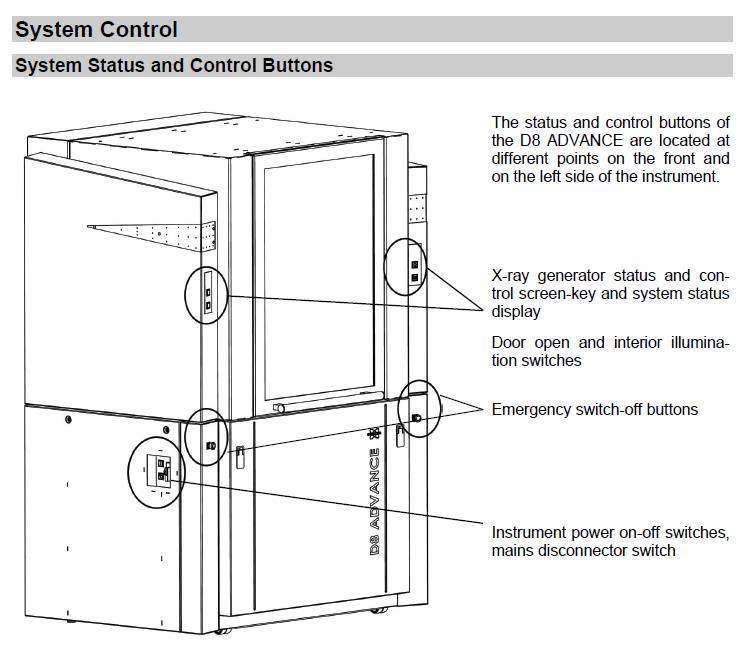 System Control

System Status and Control Buttons

The status and control buttons of the D8 ADVANCE are located at different points on the front and on the left side of the instrument.

X-ray generator status and control screen-key and system status display

Door open and interior illumination switches

Emergency switch-off buttons

Instrument power on-off switches, mains disconnector switch

D8 ADVANCE